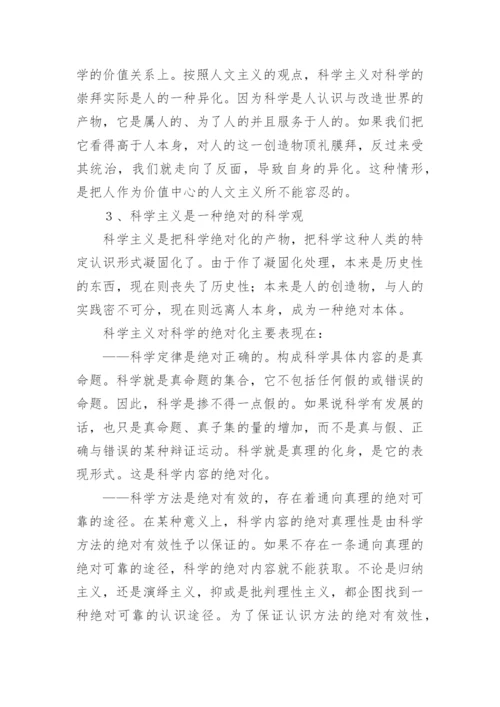 学的价值关系上。按照人文主义的观点，科学主义对科学的崇拜实际是人的一种异化。因为科学是人认识与改造世界的产物，它是属人的、为了人的并且服务于人的。如果我们把它看得高于人本身，对人的这一创造物顶礼膜拜，反过来受其统治，我们就走向了反面，导致自身的异化。这种情形，是把人作为价值中心的人文主义所不能容忍的。

3、科学主义是一种绝对的科学观

科学主义是把科学绝对化的产物，把科学这种人类的特定认识形式凝固化了。由于作了凝固化处理，本来是历史性的东西，现在则丧失了历史性；本来是人的创造物，与人的实践密不可分，现在则远离人本身，成为一种绝对本体。

科学主义对科学的绝对化主要表现在：

——科学定律是绝对正确的。构成科学具体内容的是真命题。科学就是真命题的集合，它不包括任何假的或错误的命题。因此，科学是掺不得一点假的。如果说科学有发展的话，也只是真命题、真子集的量的增加，而不是真与假、正确与错误的某种辩证运动。科学就是真理的化身，是它的表现形式。这是科学内容的绝对化。

——科学方法是绝对有效的，存在着通向真理的绝对可靠的途径。在某种意义上，科学内容的绝对真理性是由科学方法的绝对有效性予以保证的。如果不存在一条通向真理的绝对可靠的途径，科学的绝对内容就不能获取。不论是归纳主义，还是演绎主义，抑或是批判理性主义，都企图找到一种绝对可靠的认识途径。为了保证认识方法的绝对有效性，